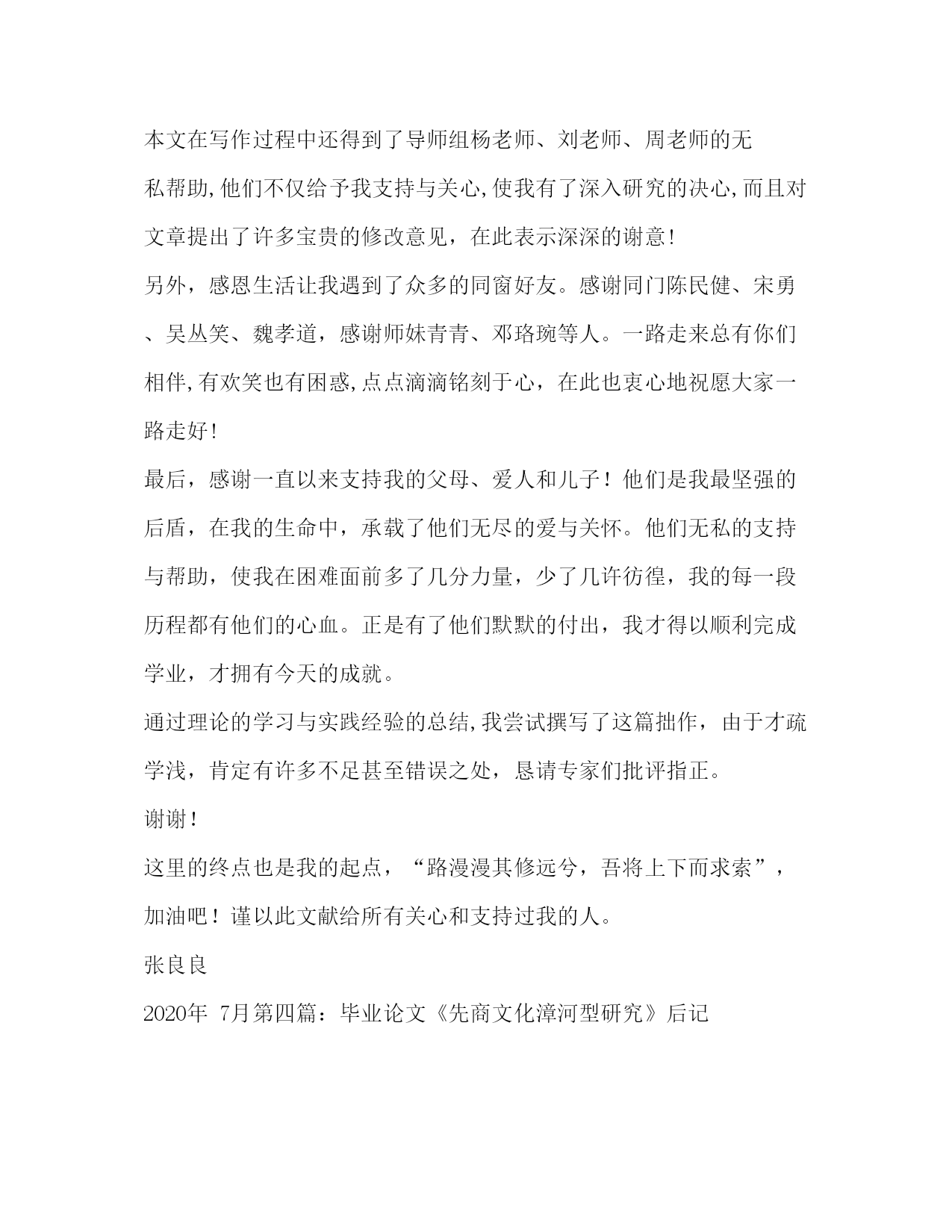 本文在写作过程中还得到了导师组杨老师、刘老师、周老师的无私帮助,他们不仅给予我支持与关心,使我有了深入研究的决心,而且对文章提出了许多宝贵的修改意见，在此表示深深的谢意!

另外，感恩生活让我遇到了众多的同窗好友。感谢同门陈民健、宋勇、吴丛笑、魏孝道，感谢师妹青青、邓珞琬等人。一路走来总有你们相伴,有欢笑也有困惑,点点滴滴铭刻于心，在此也衷心地祝愿大家一路走好!

最后，感谢一直以来支持我的父母、爱人和儿子！他们是我最坚强的后盾，在我的生命中，承载了他们无尽的爱与关怀。他们无私的支持与帮助，使我在困难面前多了几分力量，少了几许彷徨，我的每一段历程都有他们的心血。正是有了他们默默的付出，我才得以顺利完成学业，才拥有今天的成就。

通过理论的学习与实践经验的总结,我尝试撰写了这篇拙作，由于才疏学浅，肯定有许多不足甚至错误之处，恳请专家们批评指正。

谢谢!

这里的终点也是我的起点，“路漫漫其修远兮，吾将上下而求索”，加油吧！谨以此文献给所有关心和支持过我的人。

张良良

2020年 7月第四篇：毕业论文《先商文化漳河型研究》后记